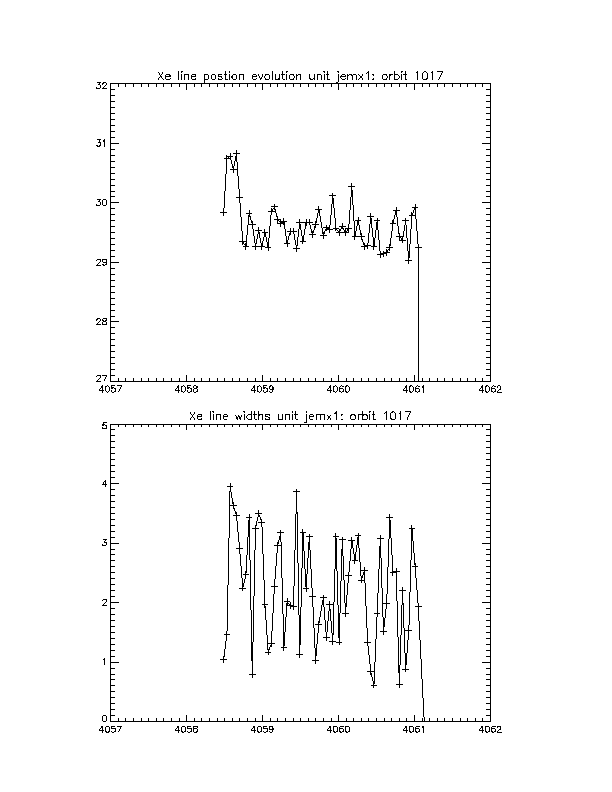 Xe line postion evolution unit jemx1: orbit 1017

32
31
30
29
28
27
4057 4058 4059 4060 4061 4062

Xe line widths unit jemx1: orbit 1017

5
4
3
2
1
0
4057 4058 4059 4060 4061 4062